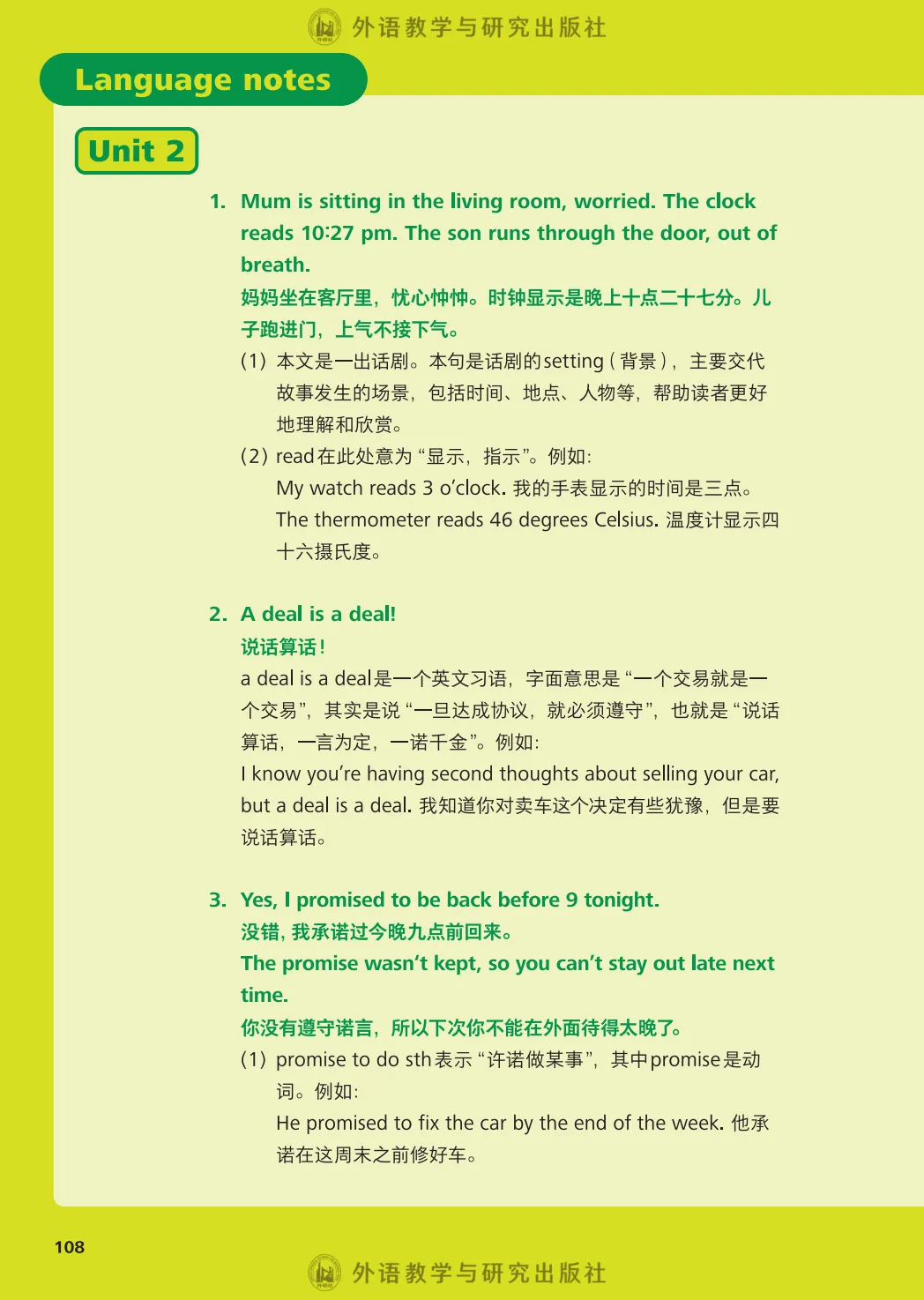 外语教学与研究出版社

Language notes

Unit 2

1. Mum is sitting in the living room, worried. The clock reads 10:27 pm. The son runs through the door, out of breath.
妈妈坐在客厅里，忧心忡忡。时钟显示是晚上十点二十七分。儿子跑进门，上气不接下气。
(1) 本文是一出话剧。本句是话剧的setting（背景），主要交代故事发生的场景，包括时间、地点、人物等，帮助读者更好地理解和欣赏。
(2) read在此处意为“显示，指示”。例如：
My watch reads 3 o'clock. 我的手表显示的时间是三点。
The thermometer reads 46 degrees Celsius. 温度计显示四十六摄氏度。

2. A deal is a deal!
说话算话！
a deal is a deal是一个英文习语，字面意思是“一个交易就是一个交易”，其实是说“一旦达成协议，就必须遵守”，也就是“说话算话，一言为定，一诺千金”。例如：
I know you're having second thoughts about selling your car, but a deal is a deal. 我知道你对卖车这个决定有些犹豫，但是要说话算话。

3. Yes, I promised to be back before 9 tonight.
没错，我承诺过今晚九点前回来。
The promise wasn't kept, so you can't stay out late next time.
你没有遵守诺言，所以下次你不能在外面待得太晚了。
(1) promise to do sth表示“许诺做某事”，其中promise是动词。例如：
He promised to fix the car by the end of the week. 他承诺在这周末之前修好车。

108

外语教学与研究出版社